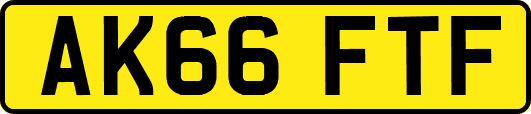 AK66 FTF